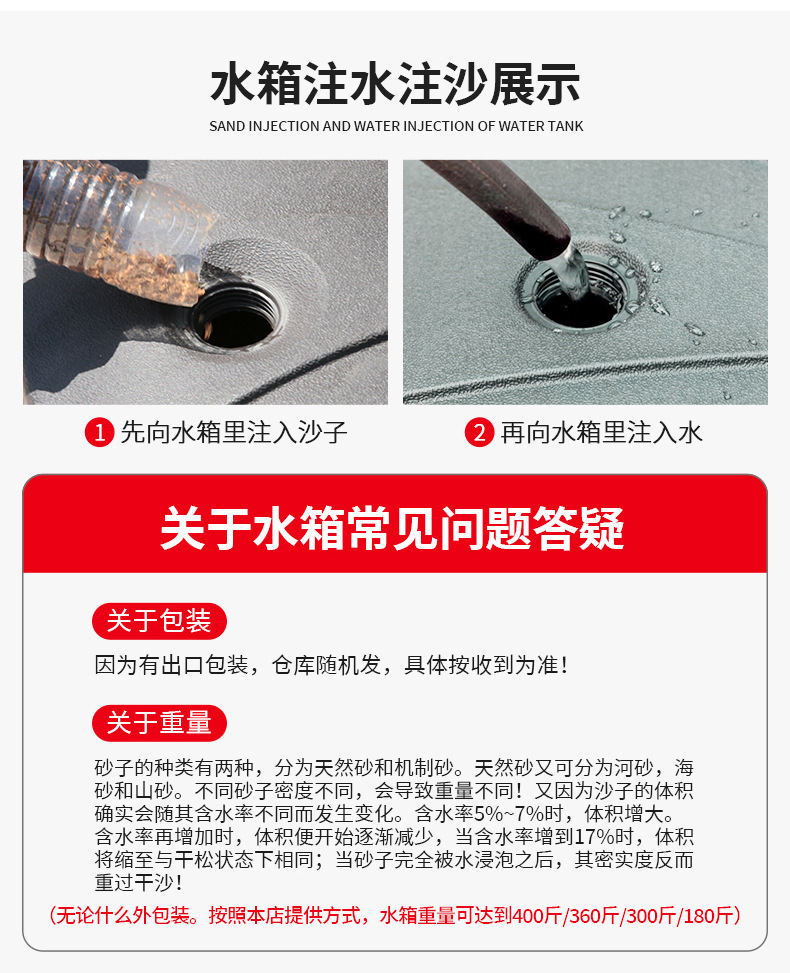 水箱注水注沙展示

SAND INJECTION AND WATER INJECTION OF WATER TANK

1 先向水箱里注入沙子

2 再向水箱里注入水

关于水箱常见问题答疑

关于包装

因为有出口包装，仓库随机发，具体按收到为准！

关于重量

砂子的种类有两种，分为天然砂和机制砂。天然砂又可分为河砂，海砂和山砂。不同砂子密度不同，会导致重量不同！又因为沙子的体积确实会随其含水率不同而发生变化。含水率5%~7%时，体积增大。含水率再增加时，体积便开始逐渐减少，当含水率增到17%时，体积将缩至与干松状态下相同；当砂子完全被水浸泡之后，其密实度反而重过干沙！

（无论什么外包装。按照本店提供方式，水箱重量可达到400斤/360斤/300斤/180斤）